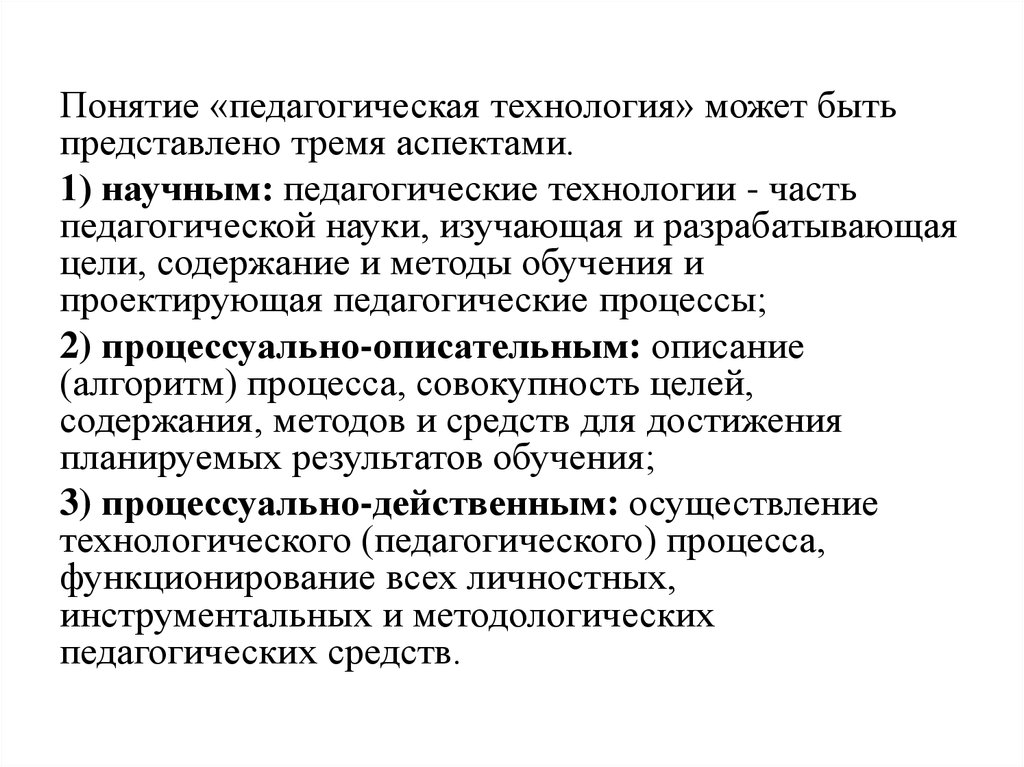 Понятие «педагогическая технология» может быть представлено тремя аспектами.

1) научным: педагогические технологии - часть педагогической науки, изучающая и разрабатывающая цели, содержание и методы обучения и проектирующая педагогические процессы;

2) процессуально-описательным: описание (алгоритм) процесса, совокупность целей, содержания, методов и средств для достижения планируемых результатов обучения;

3) процессуально-действенным: осуществление технологического (педагогического) процесса, функционирование всех личностных, инструментальных и методологических педагогических средств.